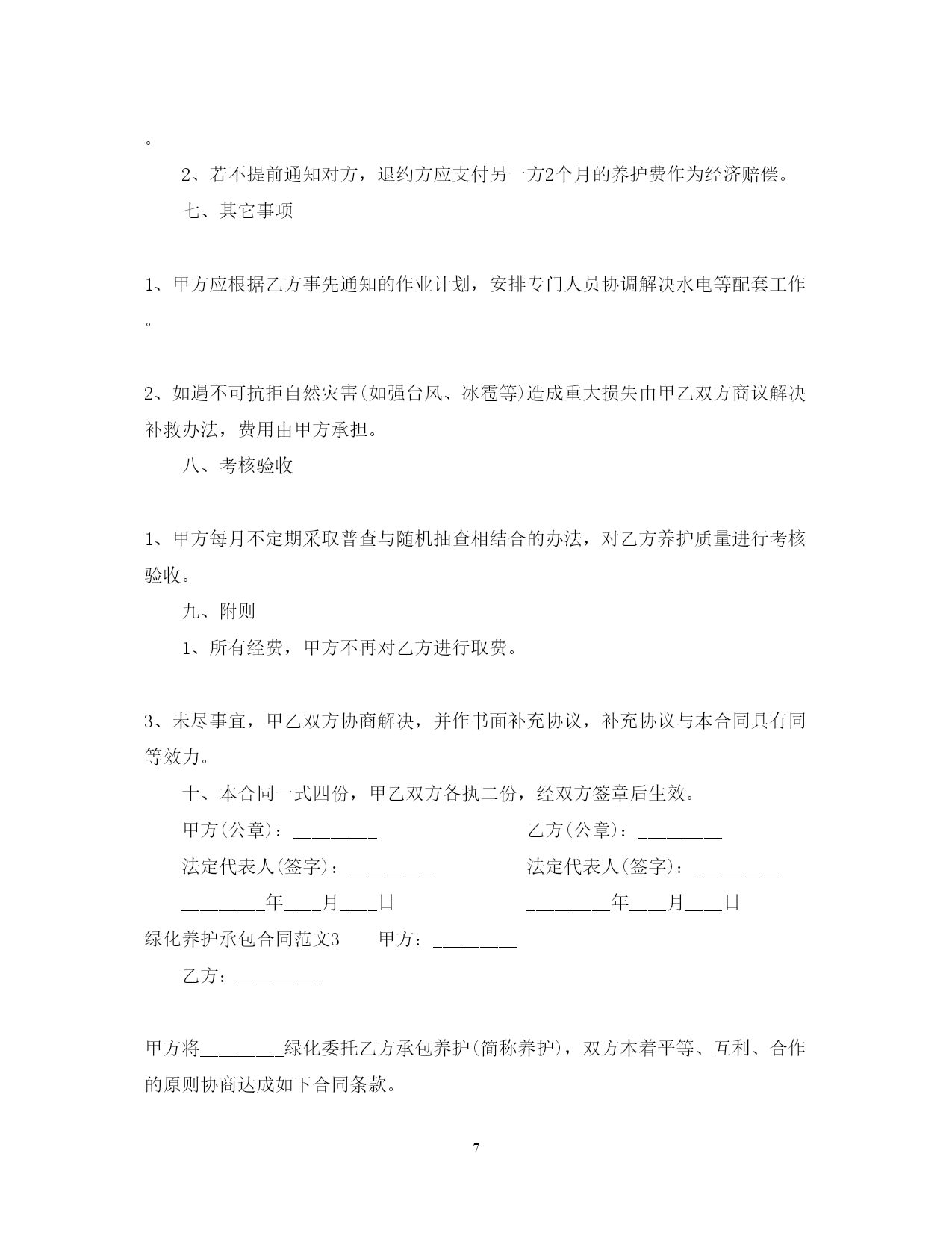 。

2、若不提前通知对方，退约方应支付另一方2个月的养护费作为经济赔偿。

七、其它事项

1、甲方应根据乙方事先通知的作业计划，安排专门人员协调解决水电等配套工作。

2、如遇不可抗拒自然灾害(如强台风、冰雹等)造成重大损失由甲乙双方商议解决补救办法，费用由甲方承担。

八、考核验收

1、甲方每月不定期采取普查与随机抽查相结合的办法，对乙方养护质量进行考核验收。

九、附则

1、所有经费，甲方不再对乙方进行取费。

3、未尽事宜，甲乙双方协商解决，并作书面补充协议，补充协议与本合同具有同等效力。

十、本合同一式四份，甲乙双方各执二份，经双方签章后生效。

甲方(公章)：________

乙方(公章)：________

法定代表人(签字)：________

法定代表人(签字)：________

________年___月___日

________年___月___日

绿化养护承包合同范文3　　甲方：________

乙方：________

甲方将________绿化委托乙方承包养护(简称养护)，双方本着平等、互利、合作的原则协商达成如下合同条款。

7